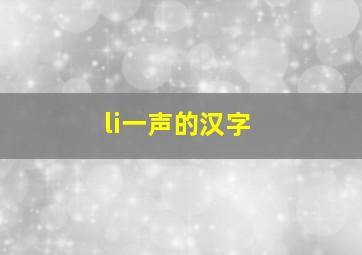 li一声的汉字